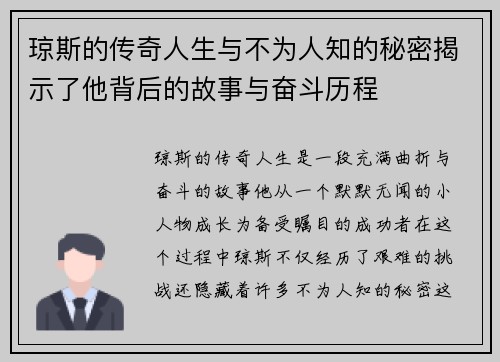 琼斯的传奇人生与不为人知的秘密揭示了他背后的故事与奋斗历程

琼斯的传奇人生是一段充满曲折与奋斗的故事他从一个默默无闻的小人物成长为备受瞩目的成功者在这个过程中琼斯不仅经历了艰难的挑战还隐藏着许多不为人知的秘密这